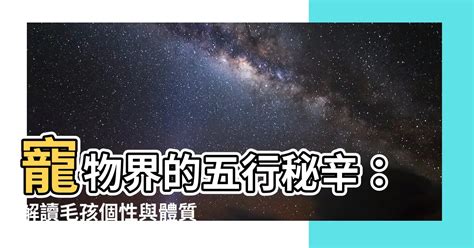 寵物界的五行秘辛：
解讀毛孩個性與體質